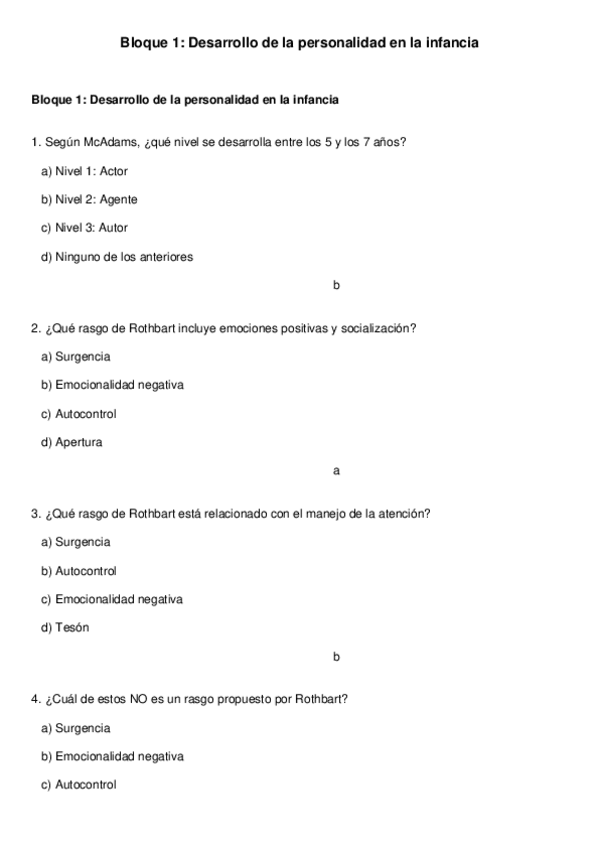 Bloque 1: Desarrollo de la personalidad en la infancia

Bloque 1: Desarrollo de la personalidad en la infancia

1. Según McAdams, ¿qué nivel se desarrolla entre los 5 y los 7 años?

a) Nivel 1: Actor

b) Nivel 2: Agente

c) Nivel 3: Autor

d) Ninguno de los anteriores

b

2. ¿Qué rasgo de Rothbart incluye emociones positivas y socialización?

a) Surgencia

b) Emocionalidad negativa

c) Autocontrol

d) Apertura

a

3. ¿Qué rasgo de Rothbart está relacionado con el manejo de la atención?

a) Surgencia

b) Autocontrol

c) Emocionalidad negativa

d) Tesón

b

4. ¿Cuál de estos NO es un rasgo propuesto por Rothbart?

a) Surgencia

b) Emocionalidad negativa

c) Autocontrol